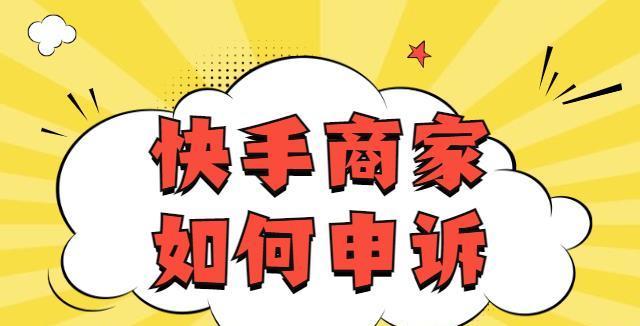 快手商家
如何申诉